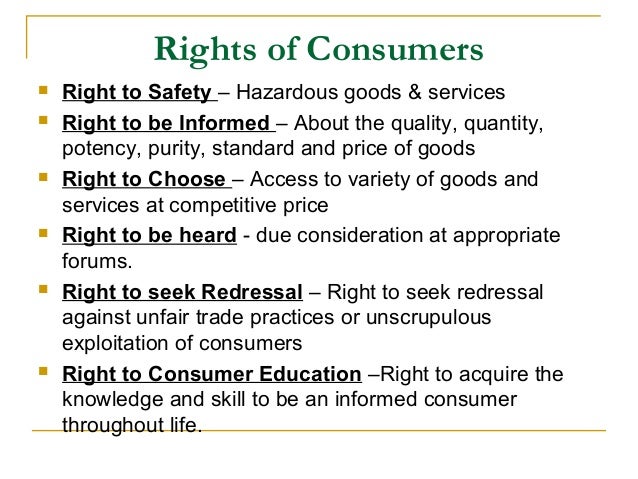 Rights of Consumers

• Right to Safety – Hazardous goods & services
• Right to be Informed – About the quality, quantity, potency, purity, standard and price of goods
• Right to Choose – Access to variety of goods and services at competitive price
• Right to be heard - due consideration at appropriate forums.
• Right to seek Redressal – Right to seek redressal against unfair trade practices or unscrupulous exploitation of consumers
• Right to Consumer Education –Right to acquire the knowledge and skill to be an informed consumer throughout life.